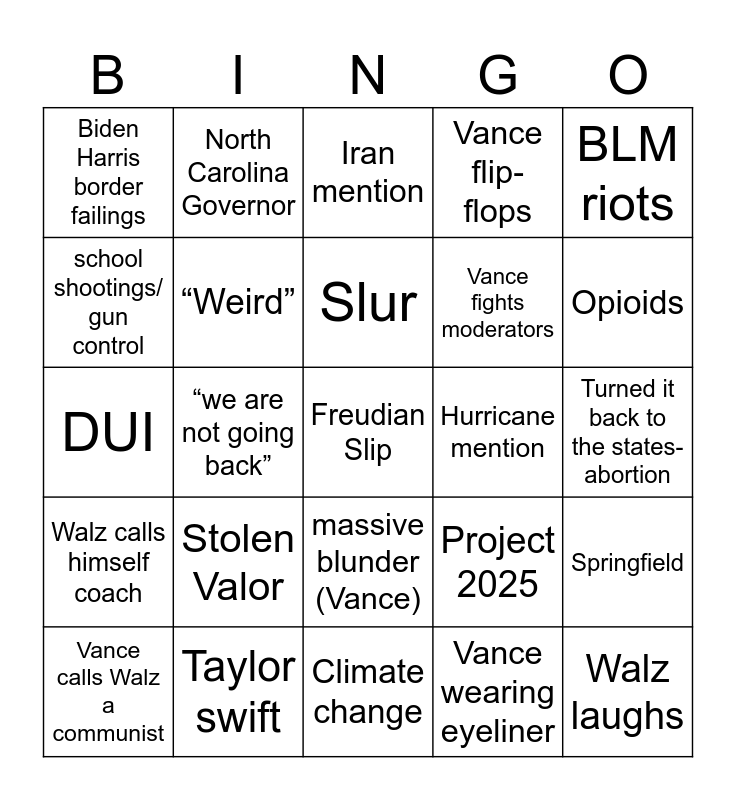 | B | I | N | G | O |
|---|---|---|---|---|
| Biden Harris border failings | North Carolina Governor | Iran mention | Vance flip-flops | BLM riots |
| school shootings/ gun control | “Weird” | Slur | Vance fights moderators | Opioids |
| DUI | “we are not going back” | Freudian Slip | Hurricane mention | Turned it back to the states-abortion |
| Walz calls himself coach | Stolen Valor | massive blunder (Vance) | Project 2025 | Springfield |
| Vance calls Walz a communist | Taylor swift | Climate change | Vance wearing eyeliner | Walz laughs |